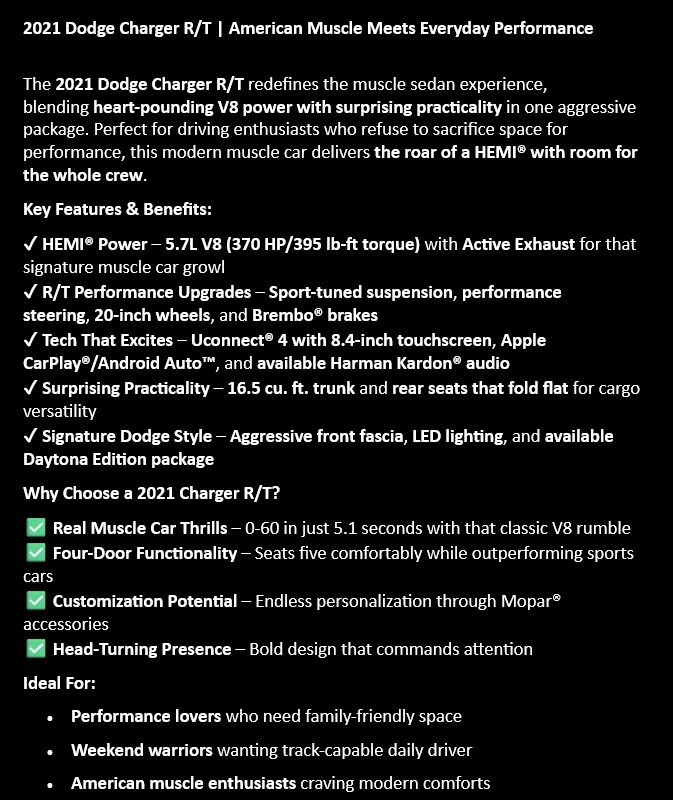 2021 Dodge Charger R/T | American Muscle Meets Everyday Performance

The 2021 Dodge Charger R/T redefines the muscle sedan experience, blending heart-pounding V8 power with surprising practicality in one aggressive package. Perfect for driving enthusiasts who refuse to sacrifice space for performance, this modern muscle car delivers the roar of a HEMI® with room for the whole crew.

Key Features & Benefits:

✓ HEMI® Power – 5.7L V8 (370 HP/395 lb-ft torque) with Active Exhaust for that signature muscle car growl
✓ R/T Performance Upgrades – Sport-tuned suspension, performance steering, 20-inch wheels, and Brembo® brakes
✓ Tech That Excites – Uconnect® 4 with 8.4-inch touchscreen, Apple CarPlay®/Android Auto™, and available Harman Kardon® audio
✓ Surprising Practicality – 16.5 cu. ft. trunk and rear seats that fold flat for cargo versatility
✓ Signature Dodge Style – Aggressive front fascia, LED lighting, and available Daytona Edition package

Why Choose a 2021 Charger R/T?

✅ Real Muscle Car Thrills – 0-60 in just 5.1 seconds with that classic V8 rumble
✅ Four-Door Functionality – Seats five comfortably while outperforming sports cars
✅ Customization Potential – Endless personalization through Mopar® accessories
✅ Head-Turning Presence – Bold design that commands attention

Ideal For:

• Performance lovers who need family-friendly space
• Weekend warriors wanting track-capable daily driver
• American muscle enthusiasts craving modern comforts